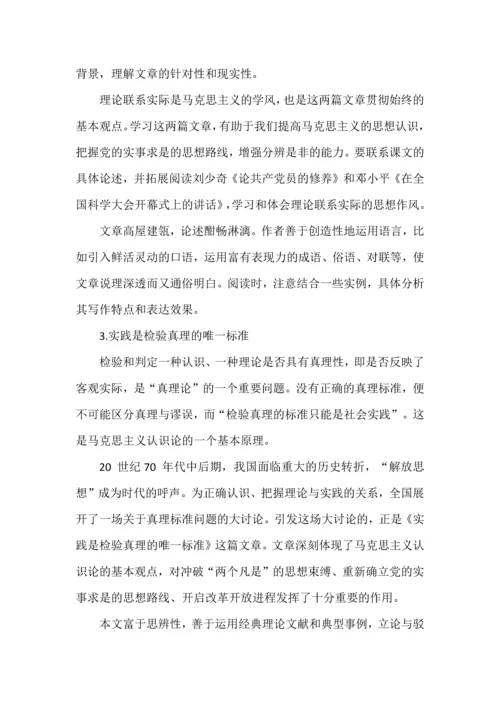 背景，理解文章的针对性和现实性。

理论联系实际是马克思主义的学风，也是这两篇文章贯彻始终的基本观点。学习这两篇文章，有助于我们提高马克思主义的思想认识，把握党的实事求是的思想路线，增强分辨是非的能力。要联系课文的具体论述，并拓展阅读刘少奇《论共产党员的修养》和邓小平《在全国科学大会开幕式上的讲话》，学习和体会理论联系实际的思想作风。

文章高屋建瓴，论述酣畅淋漓。作者善于创造性地运用语言，比如引入鲜活灵动的口语，运用富有表现力的成语、俗语、对联等，使文章说理深透而又通俗明白。阅读时，注意结合一些实例，具体分析其写作特点和表达效果。

3.实践是检验真理的唯一标准

检验和判定一种认识、一种理论是否具有真理性，即是否反映了客观实际，是“真理论”的一个重要问题。没有正确的真理标准，便不可能区分真理与谬误，而“检验真理的标准只能是社会实践”。这是马克思主义认识论的一个基本原理。

20 世纪 70 年代中后期，我国面临重大的历史转折，“解放思想”成为时代的呼声。为正确认识、把握理论与实践的关系，全国展开了一场关于真理标准问题的大讨论。引发这场大讨论的，正是《实践是检验真理的唯一标准》这篇文章。文章深刻体现了马克思主义认识论的基本观点，对冲破“两个凡是”的思想束缚、重新确立党的实事求是的思想路线、开启改革开放进程发挥了十分重要的作用。

本文富于思辨性，善于运用经典理论文献和典型事例，立论与驳